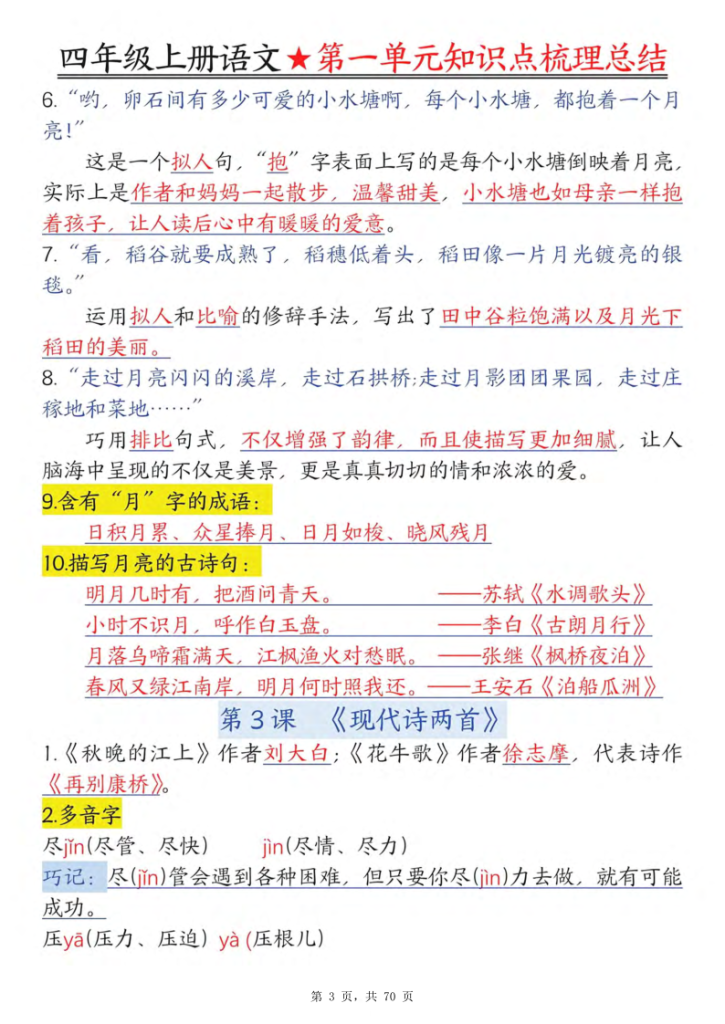 四年级上册语文★第一单元知识点梳理总结

6.“哟，卵石间有多少可爱的小水塘啊，每个小水塘，都抱着一个月亮！”

这是一个拟人句，“抱”字表面上写的是每个小水塘倒映着月亮，实际上是作者和妈妈一起散步，温馨甜美，小水塘也如母亲一样抱着孩子，让人读后心中有暖暖的爱意。

7.“看，稻谷就要成熟了，稻穗低着头，稻田像一片月光镀亮的银毯。”

运用拟人和比喻的修辞手法，写出了田中谷粒饱满以及月光下稻田的美丽。

8.“走过月亮闪闪的溪岸，走过石拱桥;走过月影团团果园，走过庄稼地和菜地……”

巧用排比句式，不仅增强了韵律，而且使描写更加细腻，让人脑海中呈现的不仅是美景，更是真真切切的情和浓浓的爱。

9.含有“月”字的成语：

日积月累、众星捧月、日月如梭、晓风残月

10.描写月亮的古诗句：

明月几时有，把酒问青天。 ——苏轼《水调歌头》
小时不识月，呼作白玉盘。 ——李白《古朗月行》
月落乌啼霜满天，江枫渔火对愁眠。 ——张继《枫桥夜泊》
春风又绿江南岸，明月何时照我还。——王安石《泊船瓜洲》

第3课 《现代诗两首》

1.《秋晚的江上》作者刘大白；《花牛歌》作者徐志摩，代表诗作《再别康桥》。

2.多音字

尽jǐn(尽管、尽快) jìn(尽情、尽力)

巧记：尽(jǐn)管会遇到各种困难，但只要你尽(jìn)力去做，就有可能成功。

压yā(压力、压迫) yà(压根儿)

第3页，共70页